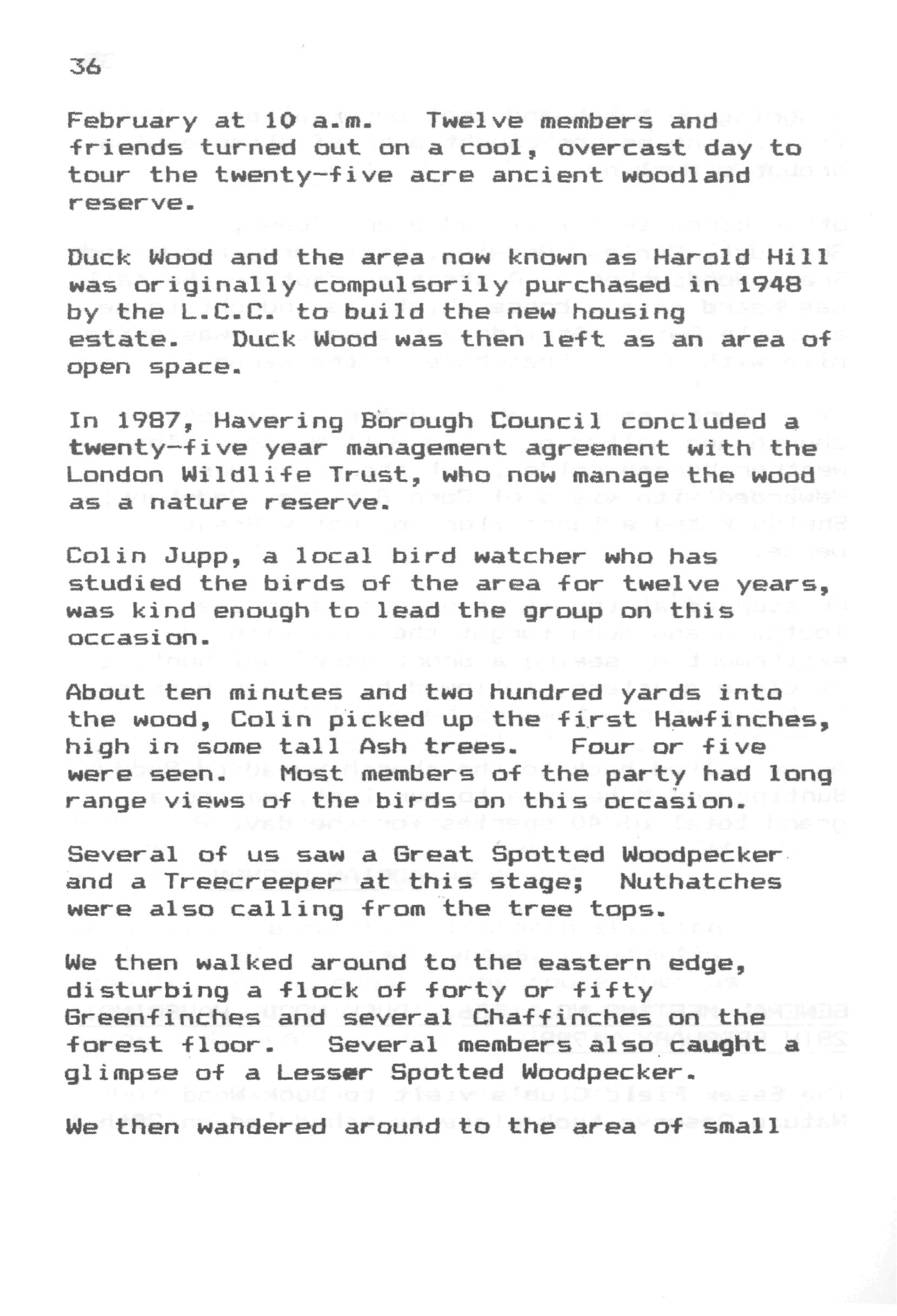 36

February at 10 a.m. Twelve members and friends turned out on a cool, overcast day to tour the twenty-five acre ancient woodland reserve.

Duck Wood and the area now known as Harold Hill was originally compulsorily purchased in 1948 by the L.C.C. to build the new housing estate. Duck Wood was then left as an area of open space.

In 1987, Havering Borough Council concluded a twenty-five year management agreement with the London Wildlife Trust, who now manage the wood as a nature reserve.

Colin Jupp, a local bird watcher who has studied the birds of the area for twelve years, was kind enough to lead the group on this occasion.

About ten minutes and two hundred yards into the wood, Colin picked up the first Hawfinches, high in some tall Ash trees. Four or five were seen. Most members of the party had long range views of the birds on this occasion.

Several of us saw a Great Spotted Woodpecker and a Treecreeper at this stage; Nuthatches were also calling from the tree tops.

We then walked around to the eastern edge, disturbing a flock of forty or fifty Greenfinches and several Chaffinches on the forest floor. Several members also caught a glimpse of a Lesser Spotted Woodpecker.

We then wandered around to the area of small